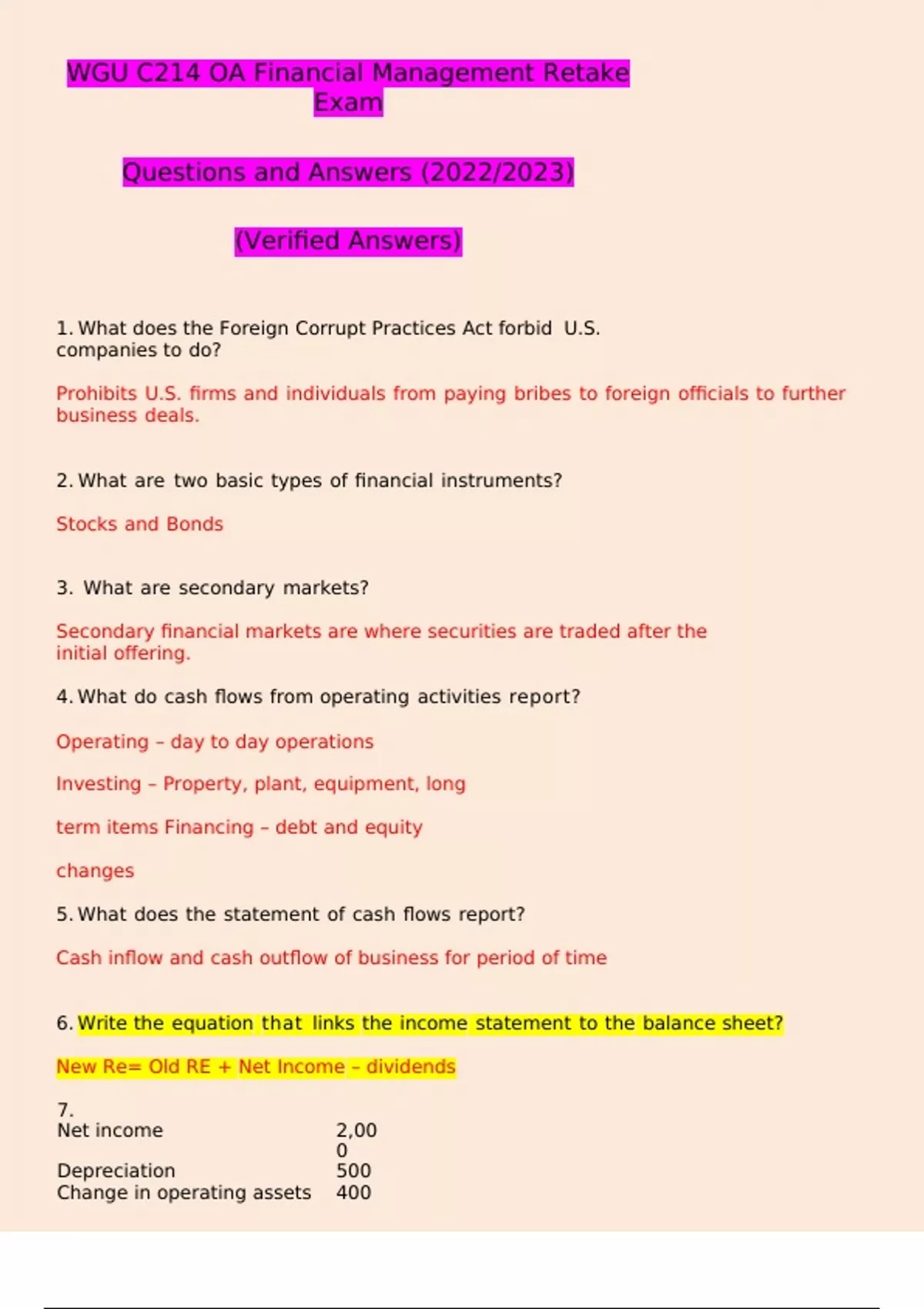 WGU C214 OA Financial Management Retake Exam

Questions and Answers (2022/2023)

(Verified Answers)

1. What does the Foreign Corrupt Practices Act forbid U.S. companies to do?

Prohibits U.S. firms and individuals from paying bribes to foreign officials to further business deals.

2. What are two basic types of financial instruments?

Stocks and Bonds

3. What are secondary markets?

Secondary financial markets are where securities are traded after the initial offering.

4. What do cash flows from operating activities report?

Operating – day to day operations

Investing – Property, plant, equipment, long

term items Financing – debt and equity

changes

5. What does the statement of cash flows report?

Cash inflow and cash outflow of business for period of time

6. Write the equation that links the income statement to the balance sheet?

New Re= Old RE + Net Income – dividends

7.
Net income 2,000
Depreciation 500
Change in operating assets 400